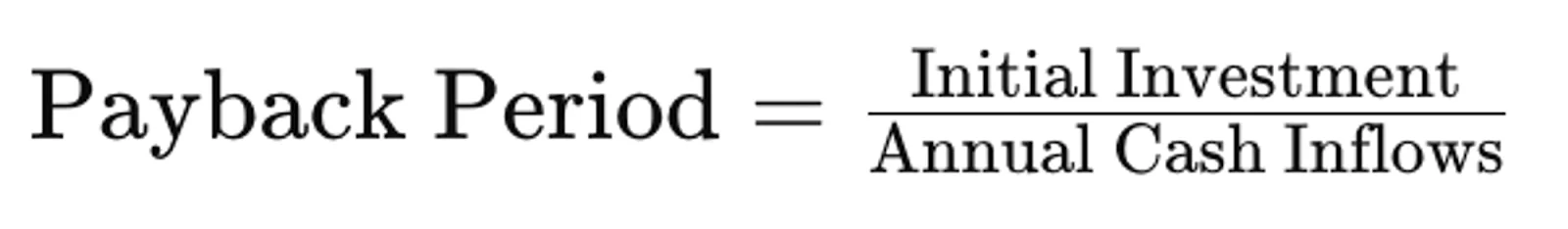 $\text{Payback Period} = \frac{\text{Initial Investment}}{\text{Annual Cash Inflows}}$